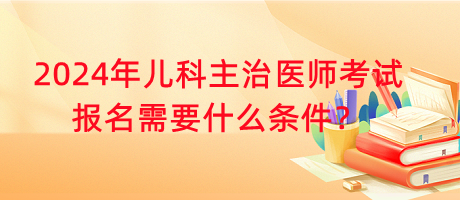 2024年儿科主治医师考试报名需要什么条件？